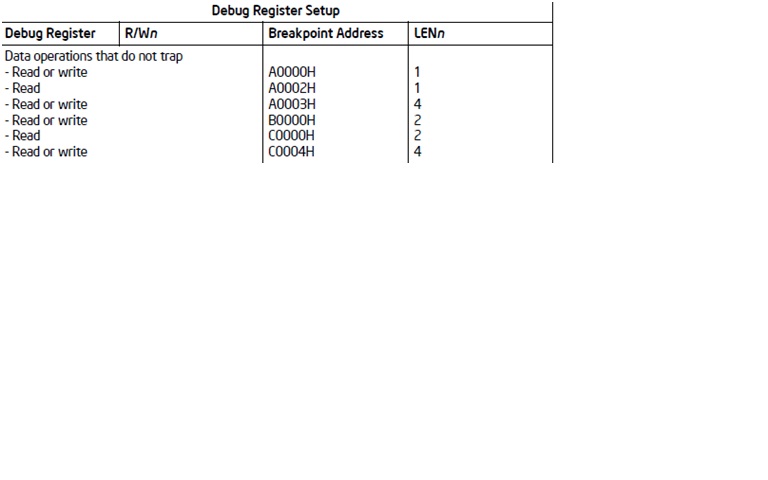 Debug Register Setup

| Debug Register | R/Wn | Breakpoint Address | LENn |
|---|---|---|---|
| Data operations that do not trap | | | |
| - Read or write | | A0000H | 1 |
| - Read | | A0002H | 1 |
| - Read or write | | A0003H | 4 |
| - Read or write | | B0000H | 2 |
| - Read | | C0000H | 2 |
| - Read or write | | C0004H | 4 |